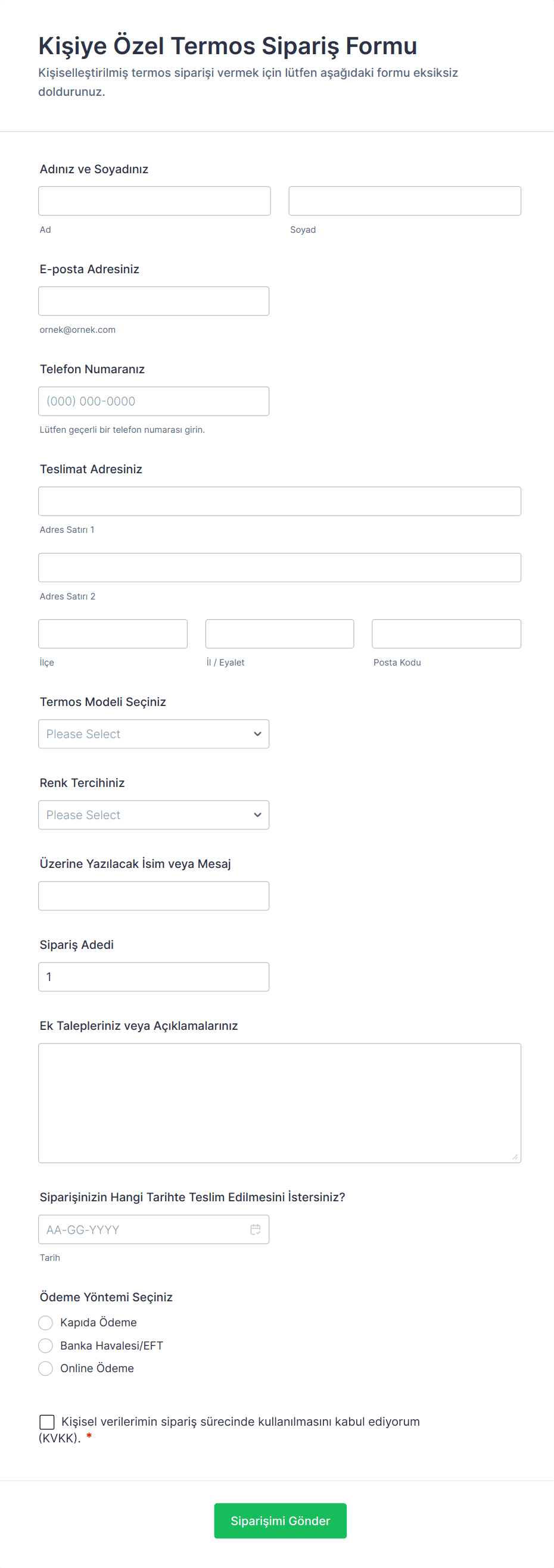 Kişiye Özel Termos Sipariş Formu
Kişiselleştirilmiş termos siparişi vermek için lütfen aşağıdaki formu eksiksiz doldurunuz.

Adınız ve Soyadınız

Ad

Soyad

E-posta Adresiniz

ornek@ornek.com

Telefon Numaranız

(000) 000-0000

Lütfen geçerli bir telefon numarası girin.

Teslimat Adresiniz

Adres Satırı 1

Adres Satırı 2

İlçe

İl / Eyalet

Posta Kodu

Termos Modeli Seçiniz

Please Select

Renk Tercihiniz

Please Select

Üzerine Yazılacak İsim veya Mesaj

Sipariş Adedi

1

Ek Talepleriniz veya Açıklamalarınız

Siparişinizin Hangi Tarihte Teslim Edilmesini İstersiniz?

AA-GG-YYYY

Tarih

Ödeme Yöntemi Seçiniz

Kapıda Ödeme

Banka Havalesi/EFT

Online Ödeme

Kişisel verilerimin sipariş sürecinde kullanılmasını kabul ediyorum (KVKK). *

Siparişimi Gönder